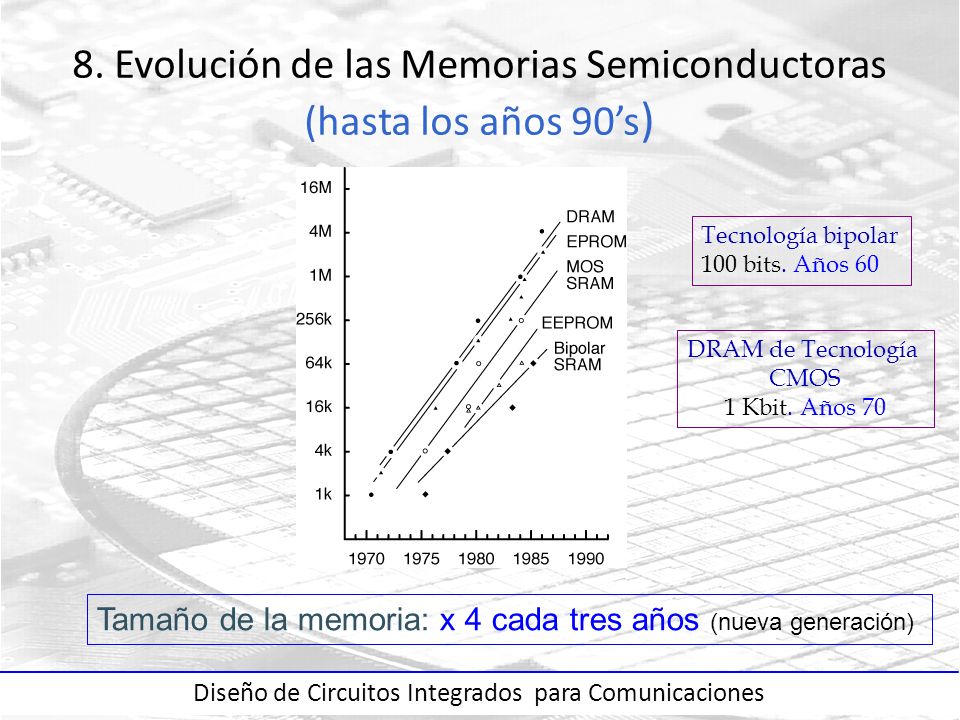 8. Evolución de las Memorias Semiconductoras
(hasta los años 90's)

16M
4M
1M
256k
64k
16k
4k
1k

1970 1975 1980 1985 1990

DRAM
EPROM
MOS SRAM
EEPROM
Bipolar SRAM

Tecnología bipolar
100 bits. Años 60

DRAM de Tecnología CMOS
1 Kbit. Años 70

Tamaño de la memoria: x 4 cada tres años (nueva generación)

Diseño de Circuitos Integrados para Comunicaciones